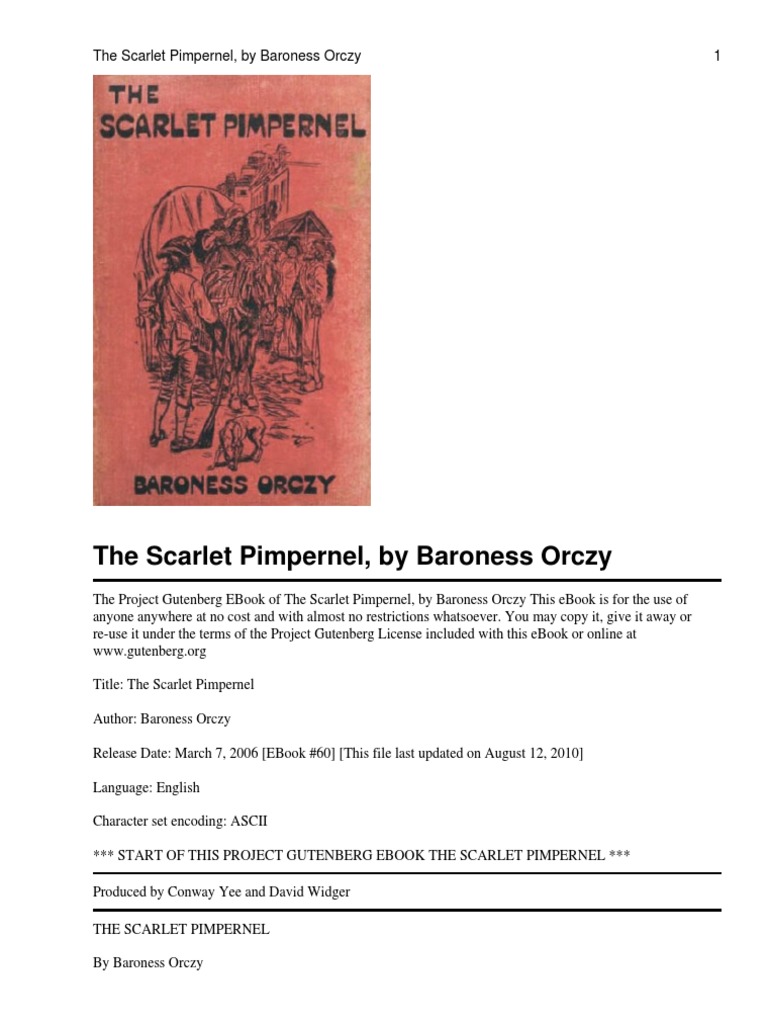 The Scarlet Pimpernel, by Baroness Orczy

1

THE SCARLET PIMPERNEL

BARONESS ORCZY

The Scarlet Pimpernel, by Baroness Orczy

The Project Gutenberg EBook of The Scarlet Pimpernel, by Baroness Orczy This eBook is for the use of anyone anywhere at no cost and with almost no restrictions whatsoever. You may copy it, give it away or re-use it under the terms of the Project Gutenberg License included with this eBook or online at www.gutenberg.org

Title: The Scarlet Pimpernel

Author: Baroness Orczy

Release Date: March 7, 2006 [EBook #60] [This file last updated on August 12, 2010]

Language: English

Character set encoding: ASCII

*** START OF THIS PROJECT GUTENBERG EBOOK THE SCARLET PIMPERNEL ***

Produced by Conway Yee and David Widger

THE SCARLET PIMPERNEL

By Baroness Orczy